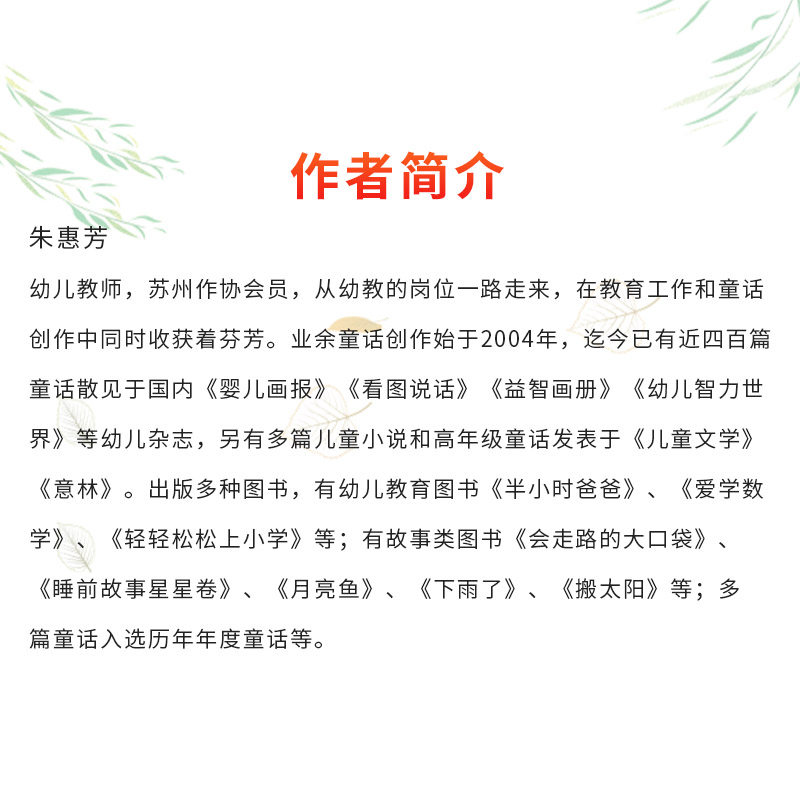 作者简介

朱惠芳

幼儿教师，苏州作协会员，从幼教的岗位一路走来，在教育工作和童话创作中同时收获着芬芳。业余童话创作始于2004年，迄今已有近四百篇童话散见于国内《婴儿画报》《看图说话》《益智画册》《幼儿智力世界》等幼儿杂志，另有多篇儿童小说和高年级童话发表于《儿童文学》《意林》。出版多种图书，有幼儿教育图书《半小时爸爸》、《爱学数学》、《轻轻松松上小学》等；有故事类图书《会走路的大口袋》、《睡前故事星星卷》、《月亮鱼》、《下雨了》、《搬太阳》等；多篇童话入选历年年度童话等。